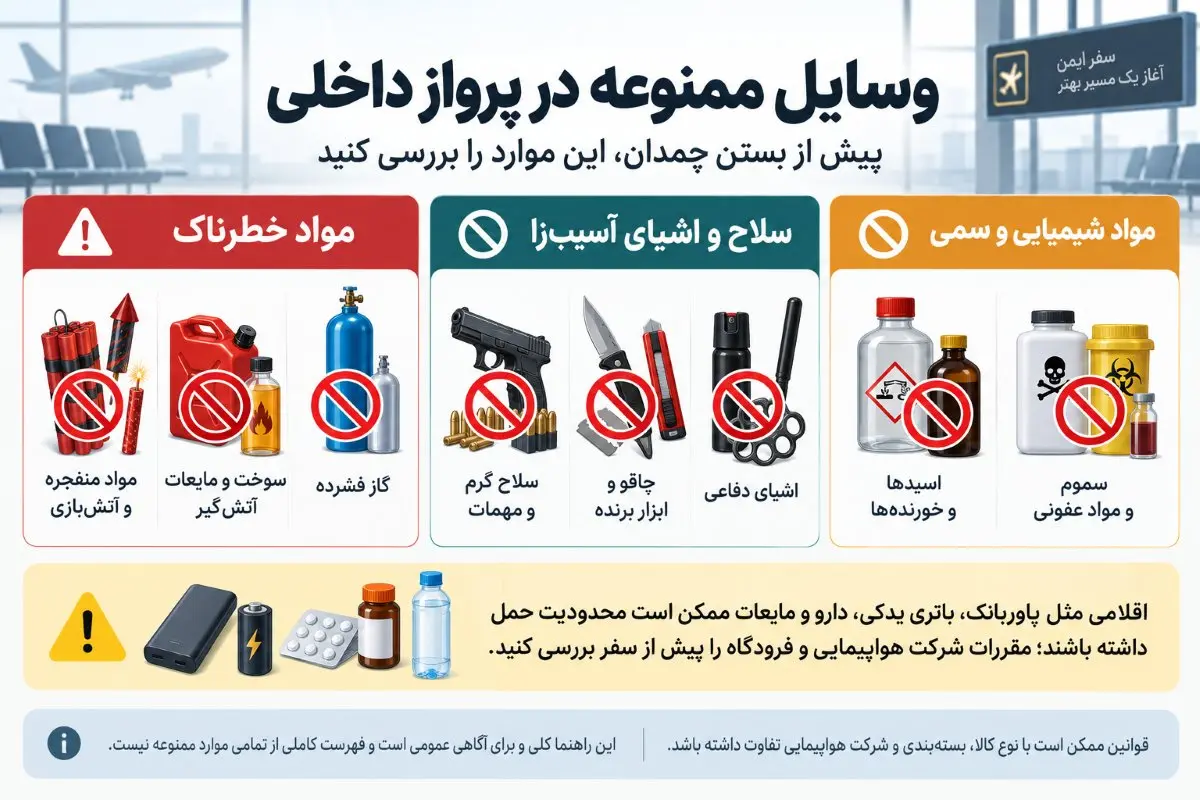 سفر ایمن
آغاز یک مسیر بهتر

وسایل ممنوعه در پرواز داخلی
پیش از بستن چمدان، این موارد را بررسی کنید

مواد شیمیایی و سمی

سموم و مواد عفونی

اسیدها و خورنده‌ها

سلاح و اشیای آسیب‌زا

اشیای دفاعی

چاقو و ابزار برنده

سلاح گرم و مهمات

مواد خطرناک

گاز فشرده

سوخت و مایعات آتش‌گیر

مواد منفجره و آتش‌بازی

اقلامی مثل پاوربانک، باتری یدکی، دارو و مایعات ممکن است محدودیت حمل داشته باشند؛ مقررات شرکت هواپیمایی و فرودگاه را پیش از سفر بررسی کنید.

قوانین ممکن است با نوع کالا، بسته‌بندی و شرکت هواپیمایی تفاوت داشته باشد.

این راهنما کلی و برای آگاهی عمومی است و فهرست کاملی از تمامی موارد ممنوعه نیست.